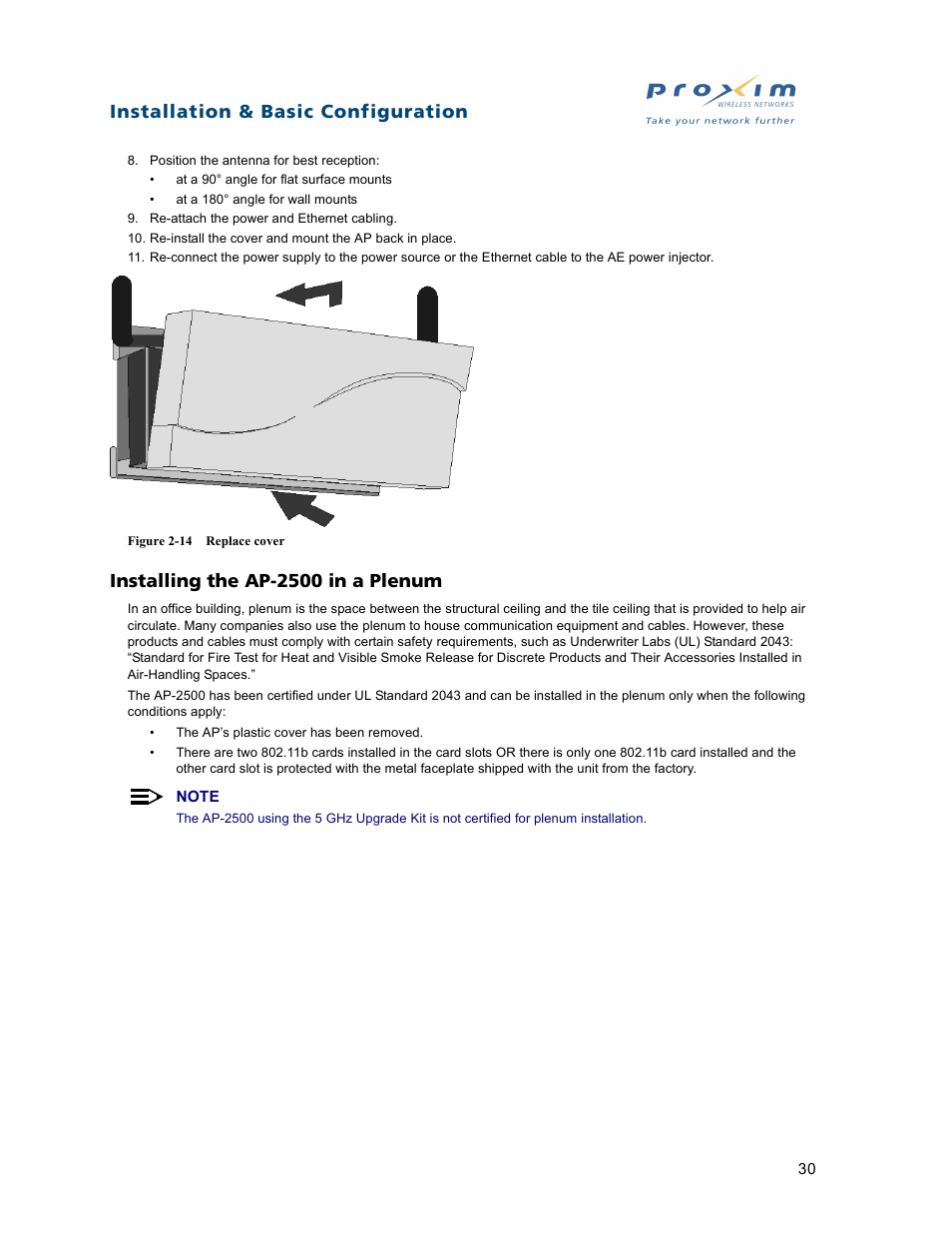 Installation & Basic Configuration

proxim
WIRELESS NETWORKS
Take your network further

8. Position the antenna for best reception:
• at a 90° angle for flat surface mounts
• at a 180° angle for wall mounts
9. Re-attach the power and Ethernet cabling.
10. Re-install the cover and mount the AP back in place.
11. Re-connect the power supply to the power source or the Ethernet cable to the AE power injector.

Figure 2-14 Replace cover

Installing the AP-2500 in a Plenum

In an office building, plenum is the space between the structural ceiling and the tile ceiling that is provided to help air circulate. Many companies also use the plenum to house communication equipment and cables. However, these products and cables must comply with certain safety requirements, such as Underwriter Labs (UL) Standard 2043: “Standard for Fire Test for Heat and Visible Smoke Release for Discrete Products and Their Accessories Installed in Air-Handling Spaces.”

The AP-2500 has been certified under UL Standard 2043 and can be installed in the plenum only when the following conditions apply:

• The AP’s plastic cover has been removed.
• There are two 802.11b cards installed in the card slots OR there is only one 802.11b card installed and the other card slot is protected with the metal faceplate shipped with the unit from the factory.

NOTE
The AP-2500 using the 5 GHz Upgrade Kit is not certified for plenum installation.

30